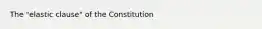 The "elastic clause" of the Constitution